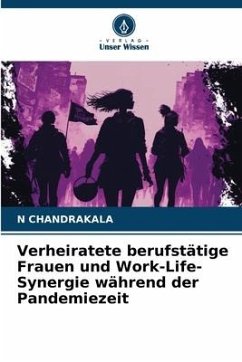 VERLAG
Unser Wissen

N CHANDRAKALA

Verheiratete berufstätige Frauen und Work-Life-Synergie während der Pandemiezeit